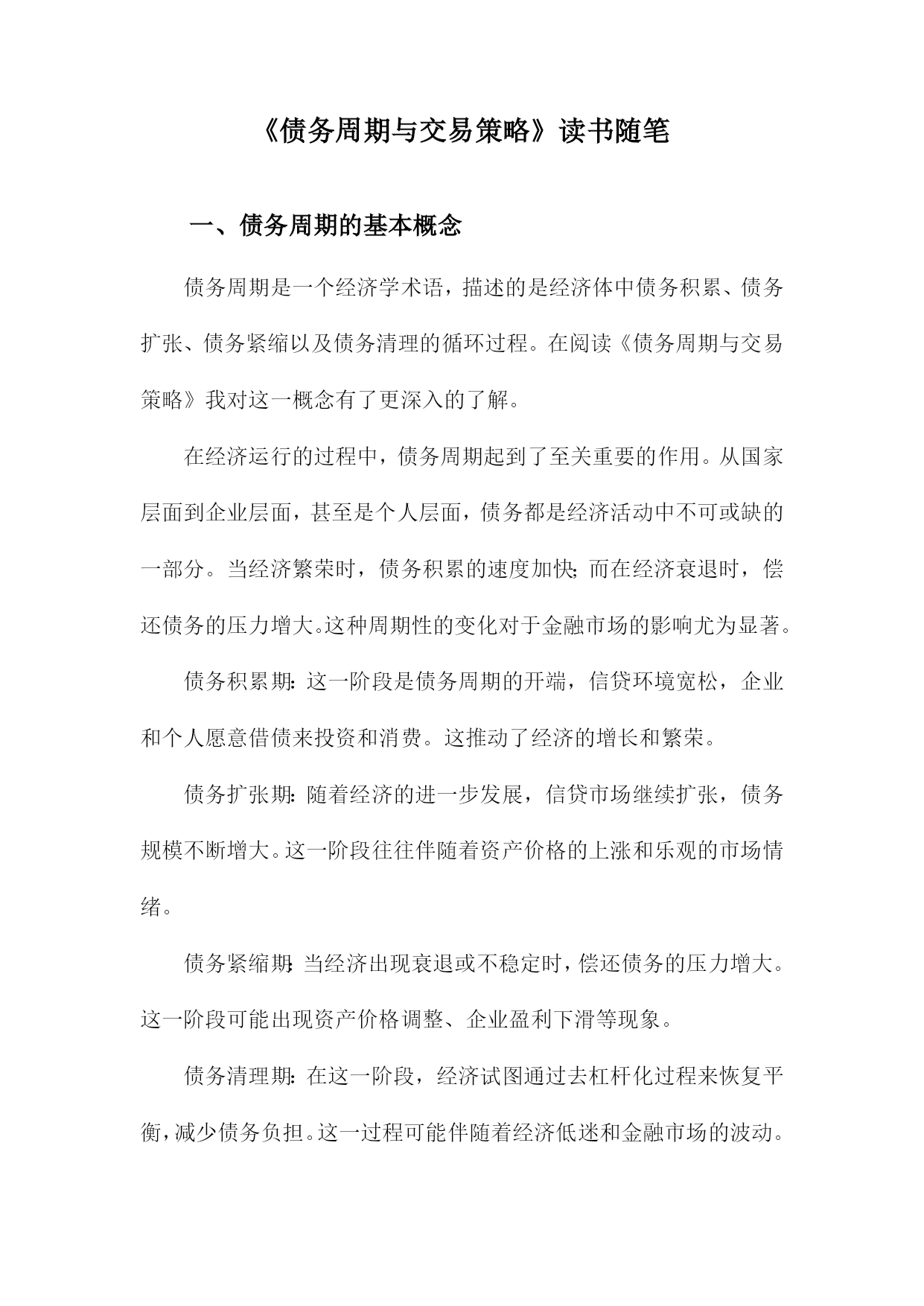 《债务周期与交易策略》读书随笔

一、债务周期的基本概念

债务周期是一个经济学术语，描述的是经济体中债务积累、债务扩张、债务紧缩以及债务清理的循环过程。在阅读《债务周期与交易策略》我对这一概念有了更深入的了解。

在经济运行的过程中，债务周期起到了至关重要的作用。从国家层面到企业层面，甚至是个人层面，债务都是经济活动中不可或缺的一部分。当经济繁荣时，债务积累的速度加快；而在经济衰退时，偿还债务的压力增大。这种周期性的变化对于金融市场的影响尤为显著。

债务积累期：这一阶段是债务周期的开端，信贷环境宽松，企业和个人愿意借债来投资和消费。这推动了经济的增长和繁荣。

债务扩张期：随着经济的进一步发展，信贷市场继续扩张，债务规模不断增大。这一阶段往往伴随着资产价格的上涨和乐观的市场情绪。

债务紧缩期：当经济出现衰退或不稳定时，偿还债务的压力增大。这一阶段可能出现资产价格调整、企业盈利下滑等现象。

债务清理期：在这一阶段，经济试图通过去杠杆化过程来恢复平衡，减少债务负担。这一过程可能伴随着经济低迷和金融市场的波动。